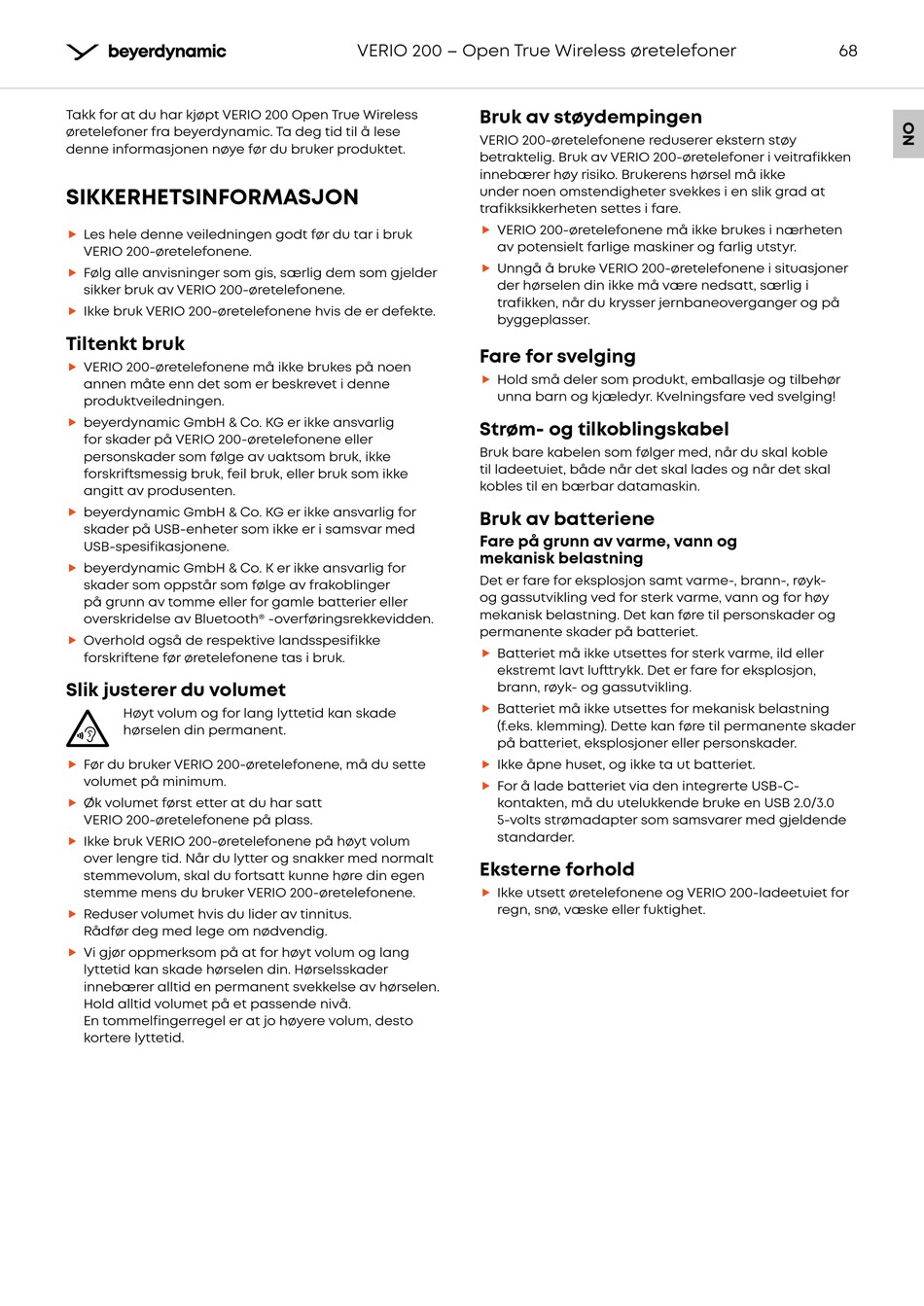 beyerdynamic

VERIO 200 – Open True Wireless øretelefoner

68

NO

Takk for at du har kjøpt VERIO 200 Open True Wireless øretelefoner fra beyerdynamic. Ta deg tid til å lese denne informasjonen nøye før du bruker produktet.

SIKKERHETSINFORMASJON

▶ Les hele denne veiledningen godt før du tar i bruk VERIO 200-øretelefonene.
▶ Følg alle anvisninger som gis, særlig dem som gjelder sikker bruk av VERIO 200-øretelefonene.
▶ Ikke bruk VERIO 200-øretelefonene hvis de er defekte.

Tiltenkt bruk

▶ VERIO 200-øretelefonene må ikke brukes på noen annen måte enn det som er beskrevet i denne produktveiledningen.
▶ beyerdynamic GmbH & Co. KG er ikke ansvarlig for skader på VERIO 200-øretelefonene eller personskader som følge av uaktsom bruk, ikke forskriftsmessig bruk, feil bruk, eller bruk som ikke angitt av produsenten.
▶ beyerdynamic GmbH & Co. KG er ikke ansvarlig for skader på USB-enheter som ikke er i samsvar med USB-spesifikasjonene.
▶ beyerdynamic GmbH & Co. K er ikke ansvarlig for skader som oppstår som følge av frakoblinger på grunn av tomme eller for gamle batterier eller overskridelse av Bluetooth® -overføringsrekkevidden.
▶ Overhold også de respektive landsspesifikke forskriftene før øretelefonene tas i bruk.

Slik justerer du volumet

Høyt volum og for lang lyttetid kan skade hørselen din permanent.

▶ Før du bruker VERIO 200-øretelefonene, må du sette volumet på minimum.
▶ Øk volumet først etter at du har satt VERIO 200-øretelefonene på plass.
▶ Ikke bruk VERIO 200-øretelefonene på høyt volum over lengre tid. Når du lytter og snakker med normalt stemmevolum, skal du fortsatt kunne høre din egen stemme mens du bruker VERIO 200-øretelefonene.
▶ Reduser volumet hvis du lider av tinnitus. Rådfør deg med lege om nødvendig.
▶ Vi gjør oppmerksom på at for høyt volum og lang lyttetid kan skade hørselen din. Hørselsskader innebærer alltid en permanent svekkelse av hørselen. Hold alltid volumet på et passende nivå. En tommelfingerregel er at jo høyere volum, desto kortere lyttetid.

Bruk av støydempingen

VERIO 200-øretelefonene reduserer ekstern støy betraktelig. Bruk av VERIO 200-øretelefoner i veitrafikken innebærer høy risiko. Brukerens hørsel må ikke under noen omstendigheter svekkes i en slik grad at trafikksikkerheten settes i fare.

▶ VERIO 200-øretelefonene må ikke brukes i nærheten av potensielt farlige maskiner og farlig utstyr.
▶ Unngå å bruke VERIO 200-øretelefonene i situasjoner der hørselen din ikke må være nedsatt, særlig i trafikken, når du krysser jernbaneoverganger og på byggeplasser.

Fare for svelging

▶ Hold små deler som produkt, emballasje og tilbehør unna barn og kjæledyr. Kvelningsfare ved svelging!

Strøm- og tilkoblingskabel

Bruk bare kabelen som følger med, når du skal koble til ladeetuiet, både når det skal lades og når det skal kobles til en bærbar datamaskin.

Bruk av batteriene

Fare på grunn av varme, vann og mekanisk belastning

Det er fare for eksplosjon samt varme-, brann-, røyk- og gassutvikling ved for sterk varme, vann og for høy mekanisk belastning. Det kan føre til personskader og permanente skader på batteriet.

▶ Batteriet må ikke utsettes for sterk varme, ild eller ekstremt lavt lufttrykk. Det er fare for eksplosjon, brann, røyk- og gassutvikling.
▶ Batteriet må ikke utsettes for mekanisk belastning (f.eks. klemming). Dette kan føre til permanente skader på batteriet, eksplosjoner eller personskader.
▶ Ikke åpne huset, og ikke ta ut batteriet.
▶ For å lade batteriet via den integrerte USB-C-kontakten, må du utelukkende bruke en USB 2.0/3.0 5-volts strømadapter som samsvarer med gjeldende standarder.

Eksterne forhold

▶ Ikke utsett øretelefonene og VERIO 200-ladeetuiet for regn, snø, væske eller fuktighet.